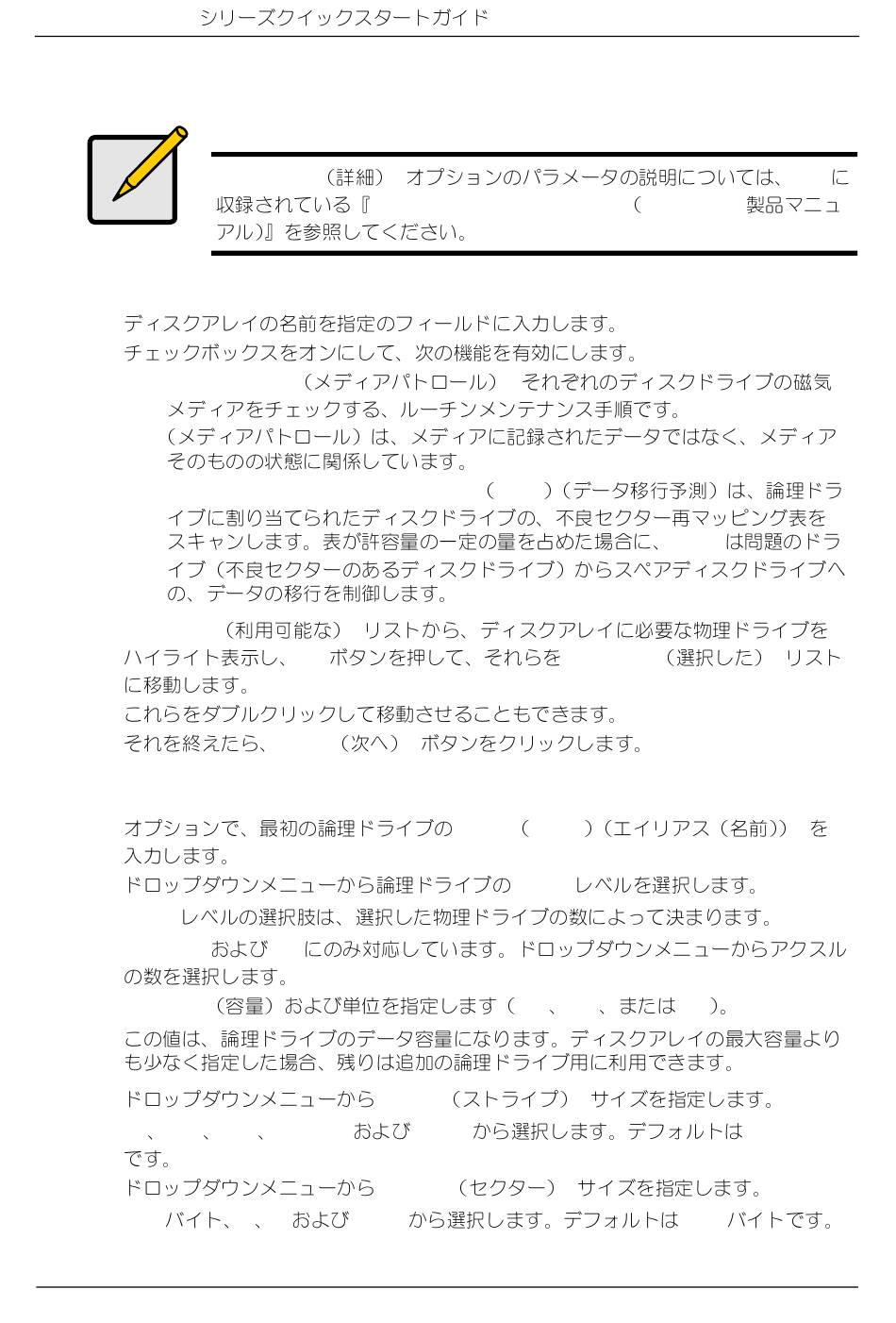 シリーズクイックスタートガイド

（詳細） オプションのパラメータの説明については、 に収録されている『 （ 製品マニュアル)』を参照してください。

ディスクアレイの名前を指定のフィールドに入力します。
チェックボックスをオンにして、次の機能を有効にします。
（メディアパトロール） それぞれのディスクドライブの磁気メディアをチェックする、ルーチンメンテナンス手順です。
（メディアパトロール）は、メディアに記録されたデータではなく、メディアそのものの状態に関係しています。
（ ）（データ移行予測）は、論理ドライブに割り当てられたディスクドライブの、不良セクター再マッピング表をスキャンします。表が許容量の一定の量を占めた場合に、 は問題のドライブ（不良セクターのあるディスクドライブ）からスペアディスクドライブへの、データの移行を制御します。

（利用可能な） リストから、ディスクアレイに必要な物理ドライブをハイライト表示し、 ボタンを押して、それらを （選択した） リストに移動します。
これらをダブルクリックして移動させることもできます。
それを終えたら、 （次へ） ボタンをクリックします。

オプションで、最初の論理ドライブの （ ）（エイリアス（名前）） を入力します。
ドロップダウンメニューから論理ドライブの レベルを選択します。
レベルの選択肢は、選択した物理ドライブの数によって決まります。
および にのみ対応しています。ドロップダウンメニューからアクスルの数を選択します。
（容量）および単位を指定します（ 、 、または ）。
この値は、論理ドライブのデータ容量になります。ディスクアレイの最大容量よりも少なく指定した場合、残りは追加の論理ドライブ用に利用できます。
ドロップダウンメニューから （ストライプ） サイズを指定します。
、 、 、 および から選択します。デフォルトは です。
ドロップダウンメニューから （セクター） サイズを指定します。
バイト、 、 および から選択します。デフォルトは バイトです。